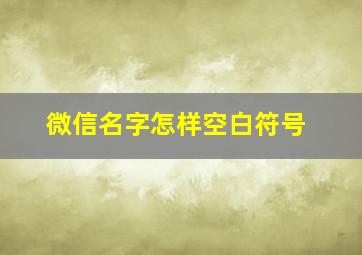 微信名字怎样空白符号